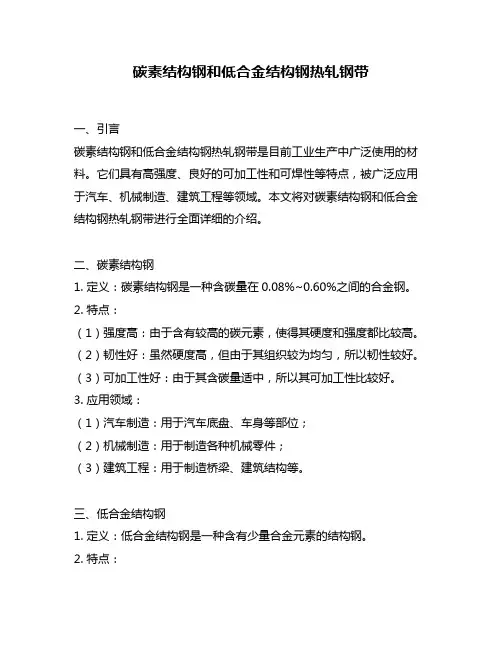 碳素结构钢和低合金结构钢热轧钢带

一、引言

碳素结构钢和低合金结构钢热轧钢带是目前工业生产中广泛使用的材料。它们具有高强度、良好的可加工性和可焊性等特点，被广泛应用于汽车、机械制造、建筑工程等领域。本文将对碳素结构钢和低合金结构钢热轧钢带进行全面详细的介绍。

二、碳素结构钢

1. 定义：碳素结构钢是一种含碳量在 0.08%~0.60%之间的合金钢。

2. 特点：

（1）强度高：由于含有较高的碳元素，使得其硬度和强度都比较高。

（2）韧性好：虽然硬度高，但由于其组织较为均匀，所以韧性较好。

（3）可加工性好：由于其含碳量适中，所以其可加工性比较好。

3. 应用领域：

（1）汽车制造：用于汽车底盘、车身等部位；

（2）机械制造：用于制造各种机械零件；

（3）建筑工程：用于制造桥梁、建筑结构等。

三、低合金结构钢

1. 定义：低合金结构钢是一种含有少量合金元素的结构钢。

2. 特点：